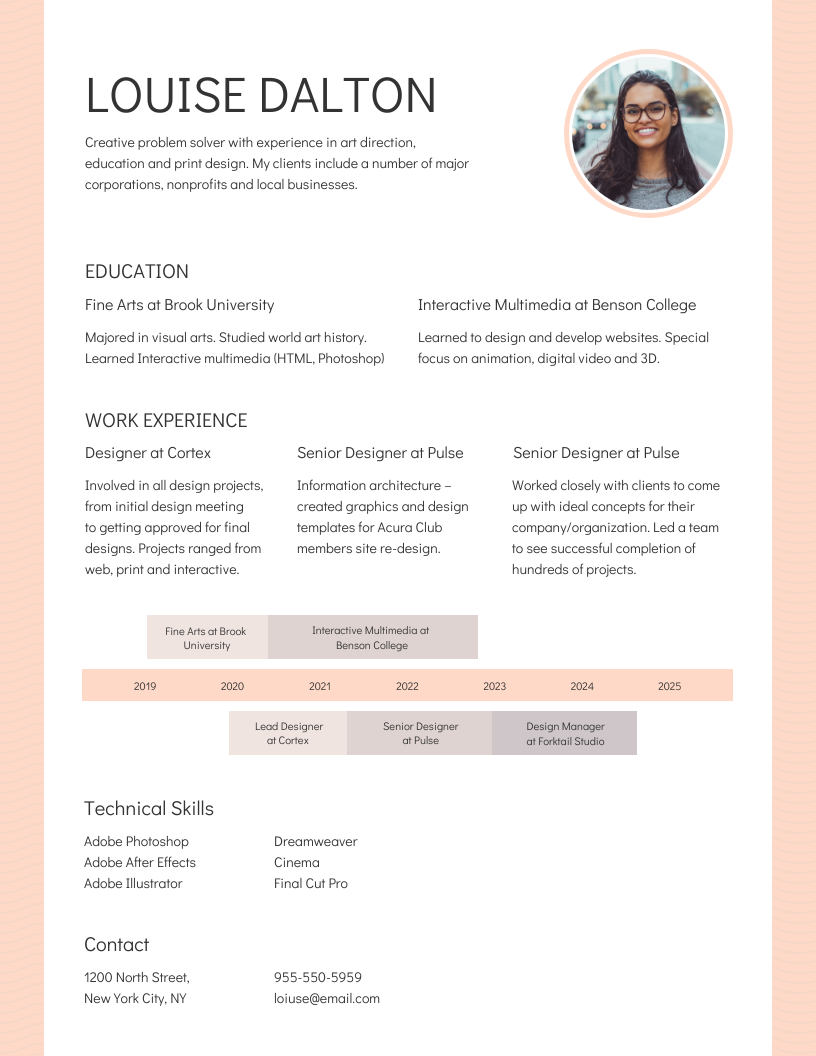 LOUISE DALTON

Creative problem solver with experience in art direction, education and print design. My clients include a number of major corporations, nonprofits and local businesses.

EDUCATION

Fine Arts at Brook University

Majored in visual arts. Studied world art history. Learned Interactive multimedia (HTML, Photoshop)

Interactive Multimedia at Benson College

Learned to design and develop websites. Special focus on animation, digital video and 3D.

WORK EXPERIENCE

Designer at Cortex

Involved in all design projects, from initial design meeting to getting approved for final designs. Projects ranged from web, print and interactive.

Senior Designer at Pulse

Information architecture – created graphics and design templates for Acura Club members site re-design.

Senior Designer at Pulse

Worked closely with clients to come up with ideal concepts for their company/organization. Led a team to see successful completion of hundreds of projects.

Fine Arts at Brook University

Interactive Multimedia at Benson College

2019 2020 2021 2022 2023 2024 2025

Lead Designer at Cortex

Senior Designer at Pulse

Design Manager at Forktail Studio

Technical Skills

Adobe Photoshop
Adobe After Effects
Adobe Illustrator

Dreamweaver
Cinema
Final Cut Pro

Contact

1200 North Street,
New York City, NY

955-550-5959
loiuse@email.com